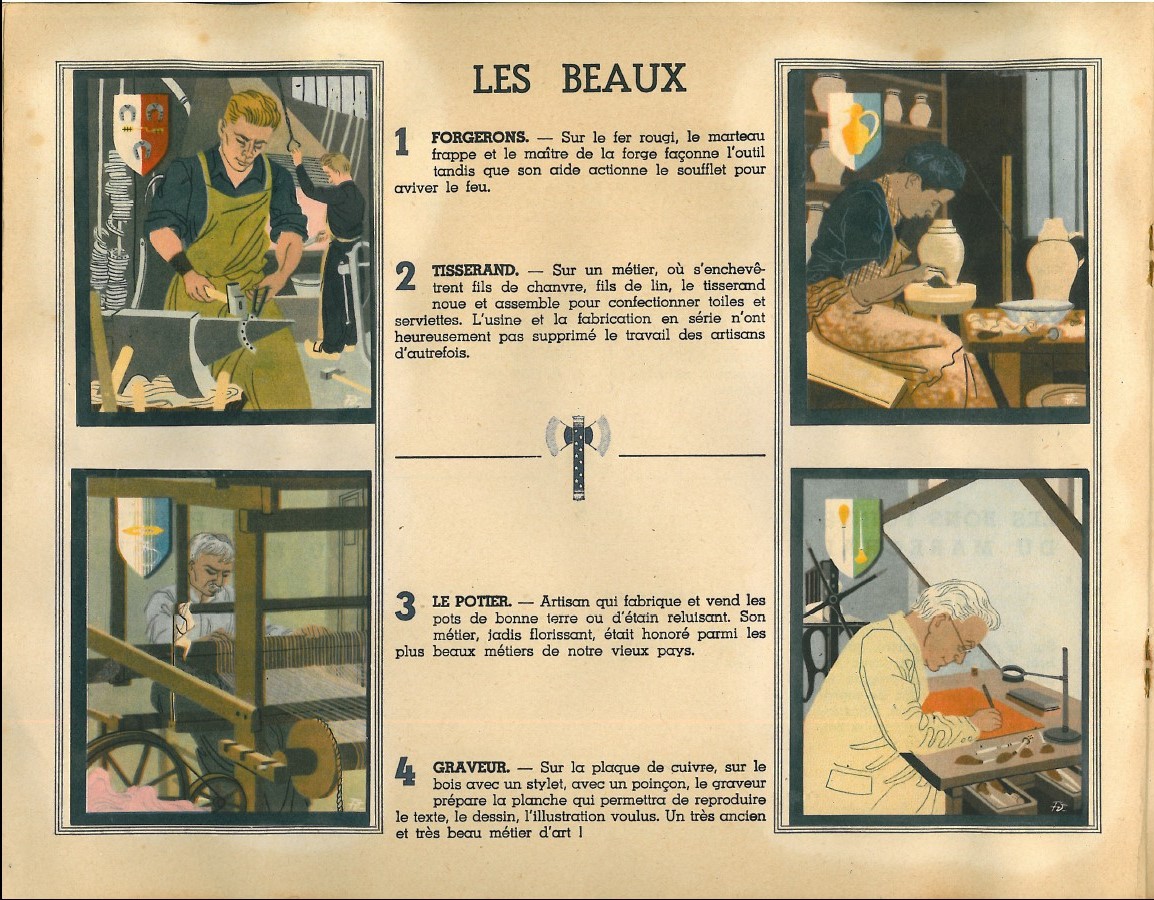 LES BEAUX

1 FORGERONS. — Sur le fer rougi, le marteau frappe et le maître de la forge façonne l'outil tandis que son aide actionne le soufflet pour aviver le feu.

2 TISSERAND. — Sur un métier, où s'enchevêtrent fils de chanvre, fils de lin, le tisserand noue et assemble pour confectionner toiles et serviettes. L'usine et la fabrication en série n'ont heureusement pas supprimé le travail des artisans d'autrefois.

3 LE POTIER. — Artisan qui fabrique et vend les pots de bonne terre ou d'étain reluisant. Son métier, jadis florissant, était honoré parmi les plus beaux métiers de notre vieux pays.

4 GRAVEUR. — Sur la plaque de cuivre, sur le bois avec un stylet, avec un poinçon, le graveur prépare la planche qui permettra de reproduire le texte, le dessin, l'illustration voulus. Un très ancien et très beau métier d'art !